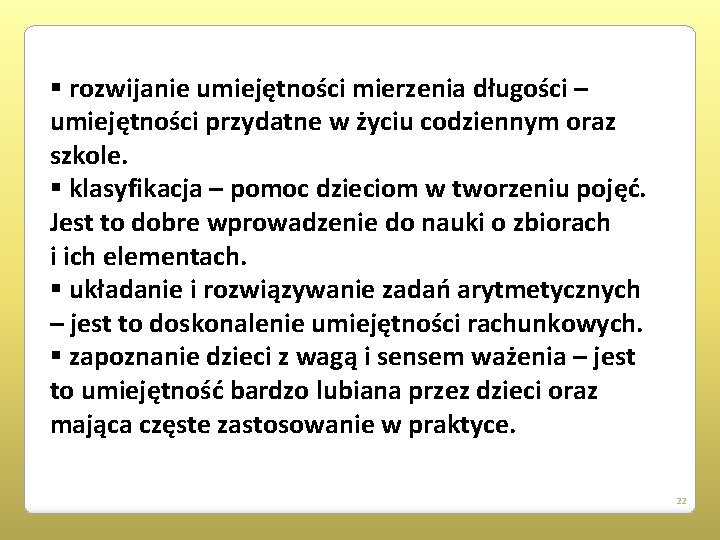 ▪ rozwijanie umiejętności mierzenia długości – umiejętności przydatne w życiu codziennym oraz szkole.
▪ klasyfikacja – pomoc dzieciom w tworzeniu pojęć. Jest to dobre wprowadzenie do nauki o zbiorach i ich elementach.
▪ układanie i rozwiązywanie zadań arytmetycznych – jest to doskonalenie umiejętności rachunkowych.
▪ zapoznanie dzieci z wagą i sensem ważenia – jest to umiejętność bardzo lubiana przez dzieci oraz mająca częste zastosowanie w praktyce.

22